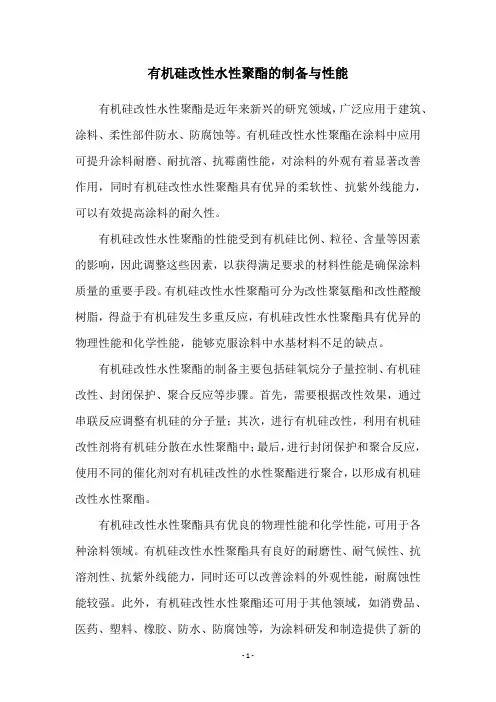 有机硅改性水性聚酯的制备与性能

有机硅改性水性聚酯是近年来新兴的研究领域，广泛应用于建筑、涂料、柔性部件防水、防腐蚀等。有机硅改性水性聚酯在涂料中应用可提升涂料耐磨、耐抗溶、抗霉菌性能，对涂料的外观有着显著改善作用，同时有机硅改性水性聚酯具有优异的柔软性、抗紫外线能力，可以有效提高涂料的耐久性。

有机硅改性水性聚酯的性能受到有机硅比例、粒径、含量等因素的影响，因此调整这些因素，以获得满足要求的材料性能是确保涂料质量的重要手段。有机硅改性水性聚酯可分为改性聚氨酯和改性醛酸树脂，得益于有机硅发生多重反应，有机硅改性水性聚酯具有优异的物理性能和化学性能，能够克服涂料中水基材料不足的缺点。

有机硅改性水性聚酯的制备主要包括硅氧烷分子量控制、有机硅改性、封闭保护、聚合反应等步骤。首先，需要根据改性效果，通过串联反应调整有机硅的分子量；其次，进行有机硅改性，利用有机硅改性剂将有机硅分散在水性聚酯中；最后，进行封闭保护和聚合反应，使用不同的催化剂对有机硅改性的水性聚酯进行聚合，以形成有机硅改性水性聚酯。

有机硅改性水性聚酯具有优良的物理性能和化学性能，可用于各种涂料领域。有机硅改性水性聚酯具有良好的耐磨性、耐气候性、抗溶剂性、抗紫外线能力，同时还可以改善涂料的外观性能，耐腐蚀性能较强。此外，有机硅改性水性聚酯还可用于其他领域，如消费品、医药、塑料、橡胶、防水、防腐蚀等，为涂料研发和制造提供了新的

- 1 -